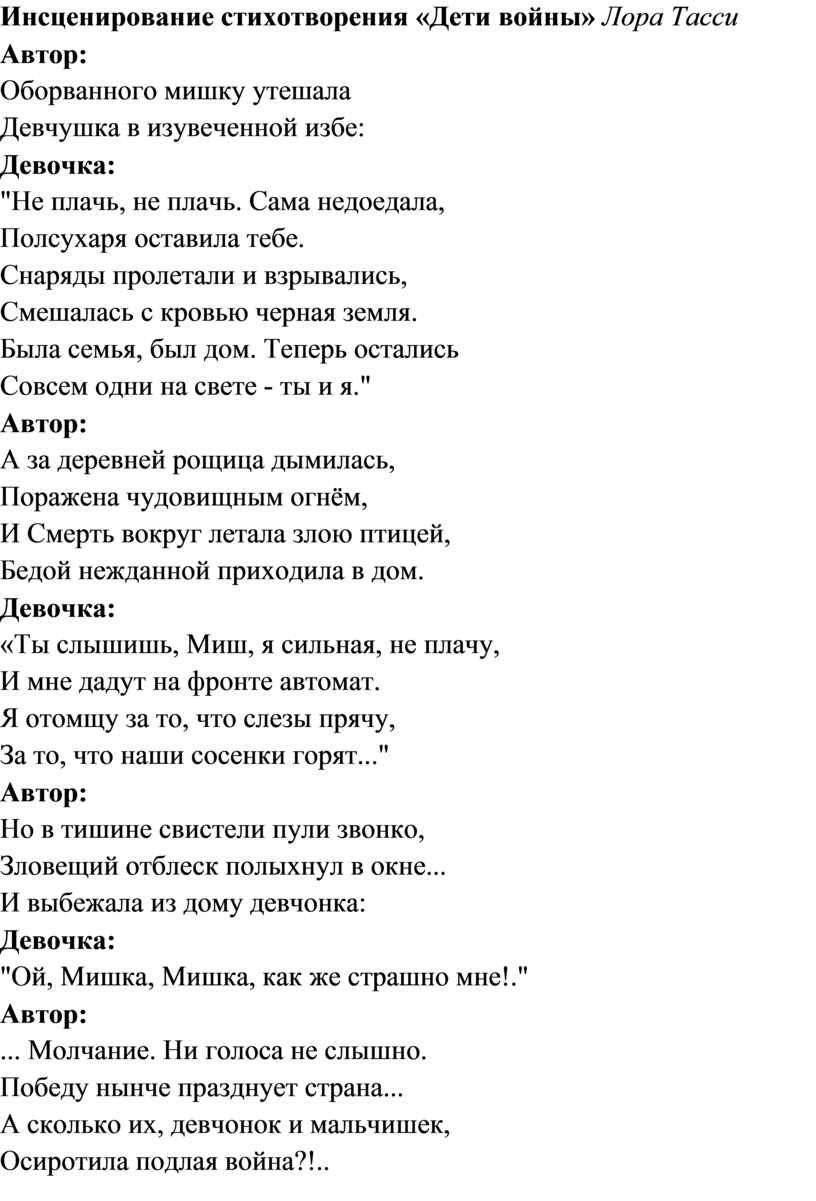 Инсценирование стихотворения «Дети войны» Лора Тасси
Автор:
Оборванного мишку утешала
Девчушка в изувеченной избе:
Девочка:
"Не плачь, не плачь. Сама недоедала,
Полсухаря оставила тебе.
Снаряды пролетали и взрывались,
Смешалась с кровью черная земля.
Была семья, был дом. Теперь остались
Совсем одни на свете - ты и я."
Автор:
А за деревней рощица дымилась,
Поражена чудовищным огнём,
И Смерть вокруг летала злою птицей,
Бедой нежданной приходила в дом.
Девочка:
«Ты слышишь, Миш, я сильная, не плачу,
И мне дадут на фронте автомат.
Я отомщу за то, что слезы прячу,
За то, что наши сосенки горят..."
Автор:
Но в тишине свистели пули звонко,
Зловещий отблеск полыхнул в окне...
И выбежала из дому девчонка:
Девочка:
"Ой, Мишка, Мишка, как же страшно мне!."
Автор:
... Молчание. Ни голоса не слышно.
Победу нынче празднует страна...
А сколько их, девчонок и мальчишек,
Осиротила подлая война?!..